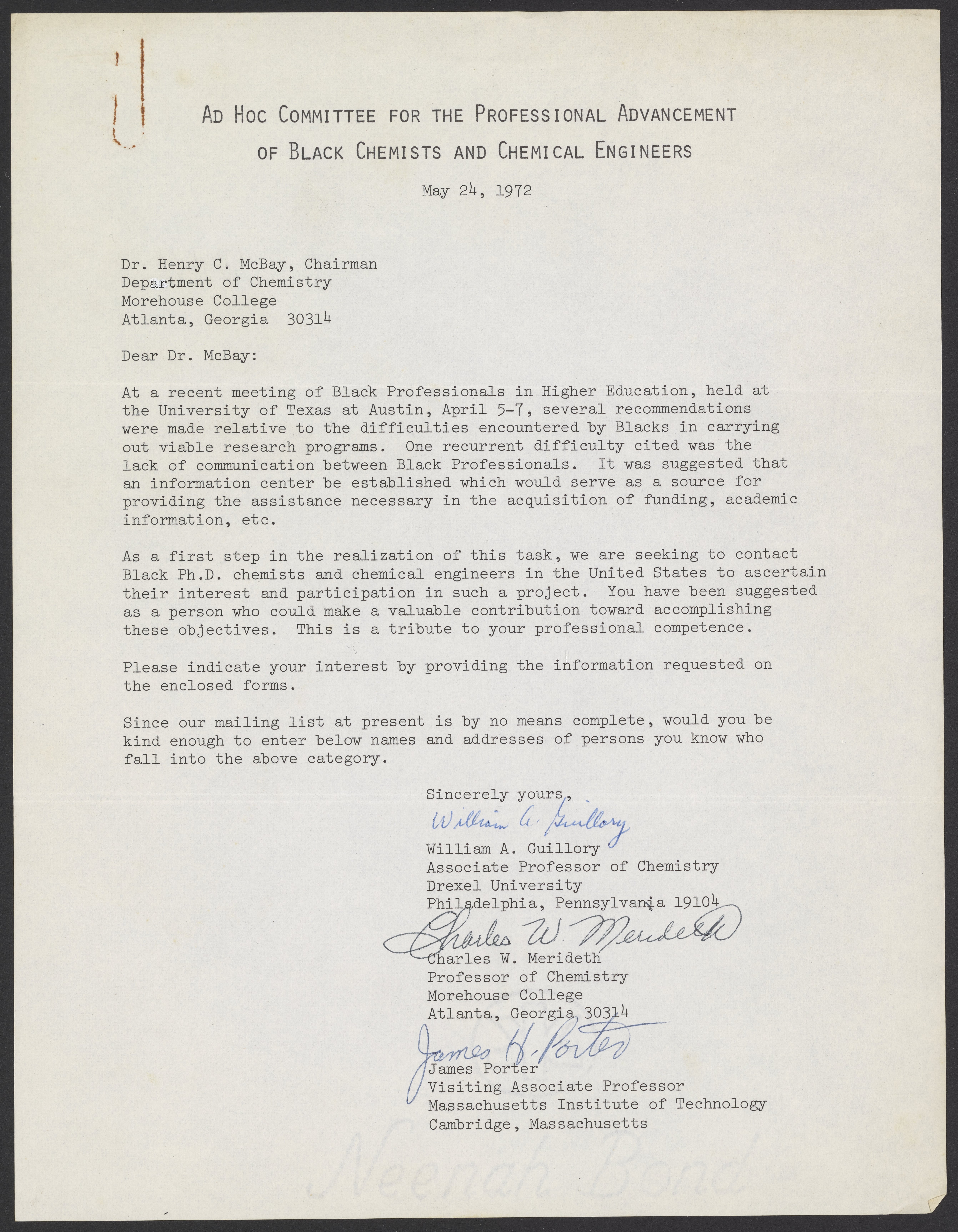 AD HOC COMMITTEE FOR THE PROFESSIONAL ADVANCEMENT OF BLACK CHEMISTS AND CHEMICAL ENGINEERS

May 24, 1972

Dr. Henry C. McBay, Chairman
Department of Chemistry
Morehouse College
Atlanta, Georgia 30314

Dear Dr. McBay:

At a recent meeting of Black Professionals in Higher Education, held at the University of Texas at Austin, April 5-7, several recommendations were made relative to the difficulties encountered by Blacks in carrying out viable research programs. One recurrent difficulty cited was the lack of communication between Black Professionals. It was suggested that an information center be established which would serve as a source for providing the assistance necessary in the acquisition of funding, academic information, etc.

As a first step in the realization of this task, we are seeking to contact Black Ph.D. chemists and chemical engineers in the United States to ascertain their interest and participation in such a project. You have been suggested as a person who could make a valuable contribution toward accomplishing these objectives. This is a tribute to your professional competence.

Please indicate your interest by providing the information requested on the enclosed forms.

Since our mailing list at present is by no means complete, would you be kind enough to enter below names and addresses of persons you know who fall into the above category.

Sincerely yours,

William A. Guillory

William A. Guillory
Associate Professor of Chemistry
Drexel University
Philadelphia, Pennsylvania 19104

Charles W. Merideth

Charles W. Merideth
Professor of Chemistry
Morehouse College
Atlanta, Georgia 30314

James H. Porter

James Porter
Visiting Associate Professor
Massachusetts Institute of Technology
Cambridge, Massachusetts

Neenah Bond